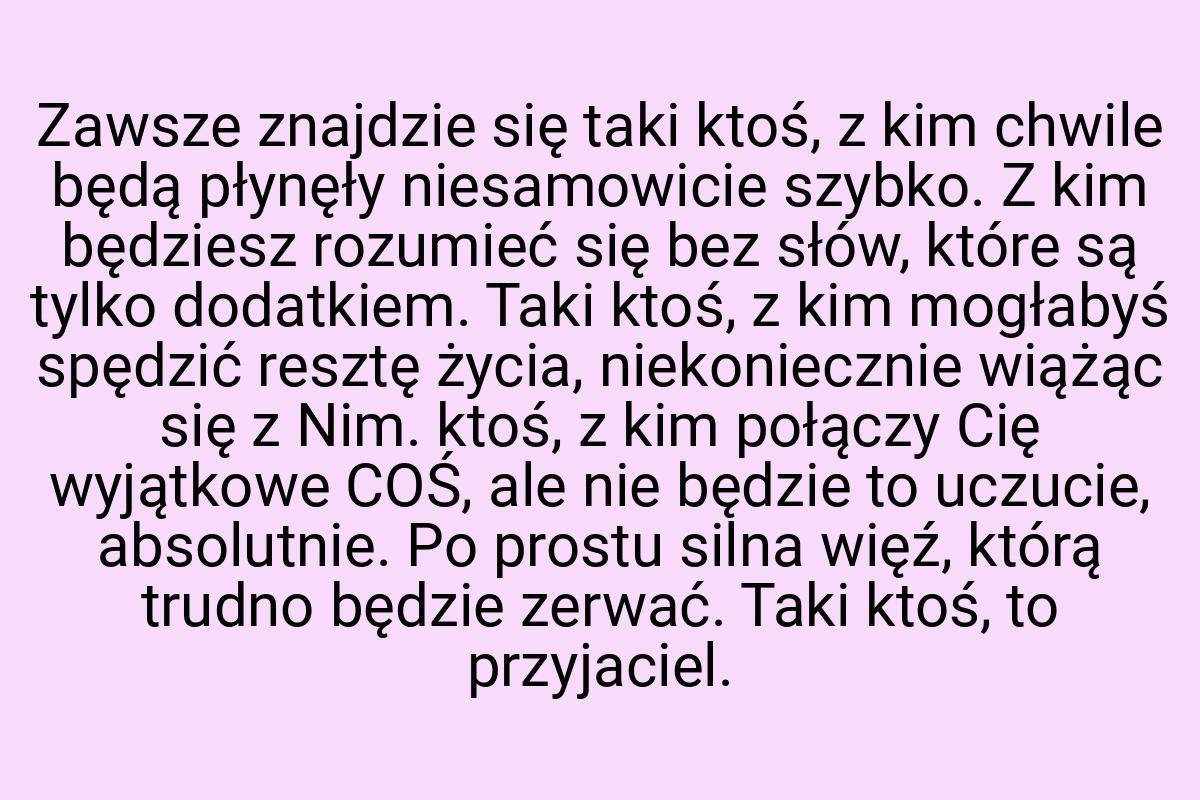 Zawsze znajdzie się taki ktoś, z kim chwile będą płynęły niesamowicie szybko. Z kim będziesz rozumieć się bez słów, które są tylko dodatkiem. Taki ktoś, z kim mogłabyś spędzić resztę życia, niekoniecznie wiążąc się z Nim. ktoś, z kim połączy Cię wyjątkowe COŚ, ale nie będzie to uczucie, absolutnie. Po prostu silna więź, którą trudno będzie zerwać. Taki ktoś, to przyjaciel.